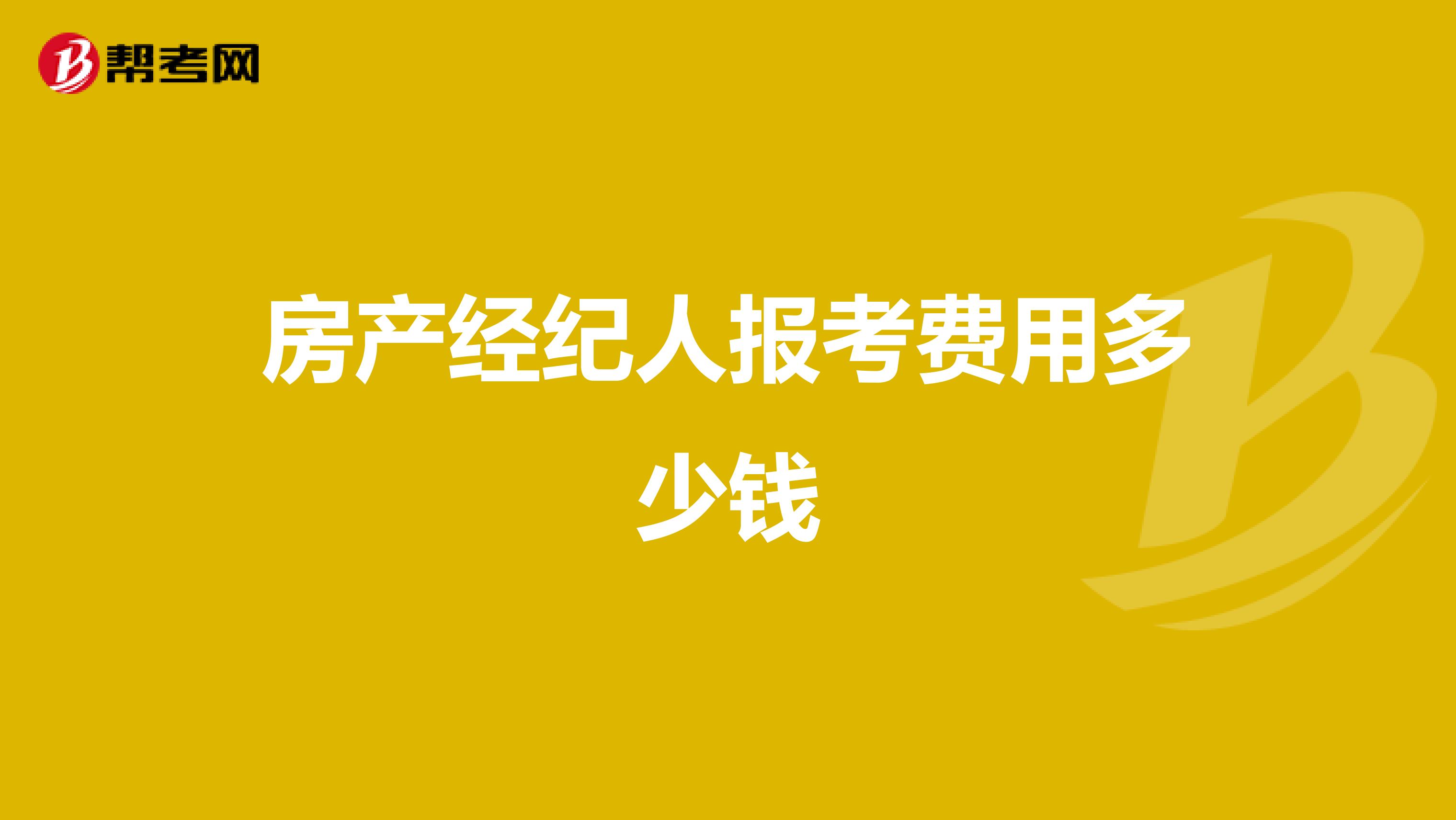 帮考网

房产经纪人报考费用多少钱